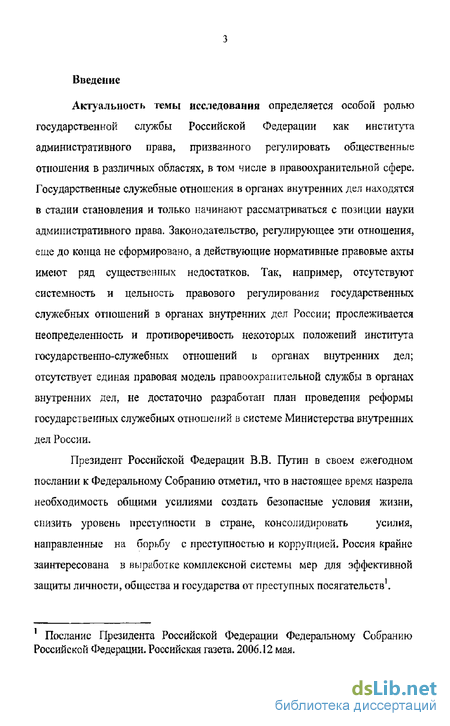 3

Введение

Актуальность темы исследования определяется особой ролью государственной службы Российской Федерации как института административного права, призванного регулировать общественные отношения в различных областях, в том числе в правоохранительной сфере. Государственные служебные отношения в органах внутренних дел находятся в стадии становления и только начинают рассматриваться с позиции науки административного права. Законодательство, регулирующее эти отношения, еще до конца не сформировано, а действующие нормативные правовые акты имеют ряд существенных недостатков. Так, например, отсутствуют системность и цельность правового регулирования государственных служебных отношений в органах внутренних дел России; прослеживается неопределенность и противоречивость некоторых положений института государственно-служебных отношений в органах внутренних дел; отсутствует единая правовая модель правоохранительной службы в органах внутренних дел, не достаточно разработан план проведения реформы государственных служебных отношений в системе Министерства внутренних дел России.

Президент Российской Федерации В.В. Путин в своем ежегодном послании к Федеральному Собранию отметил, что в настоящее время назрела необходимость общими усилиями создать безопасные условия жизни, снизить уровень преступности в стране, консолидировать усилия, направленные на борьбу с преступностью и коррупцией. Россия крайне заинтересована в выработке комплексной системы мер для эффективной защиты личности, общества и государства от преступных посягательств$^1$.

$^1$ Послание Президента Российской Федерации Федеральному Собранию Российской Федерации. Российская газета. 2006.12 мая.

dsLib.net
библиотека диссертаций